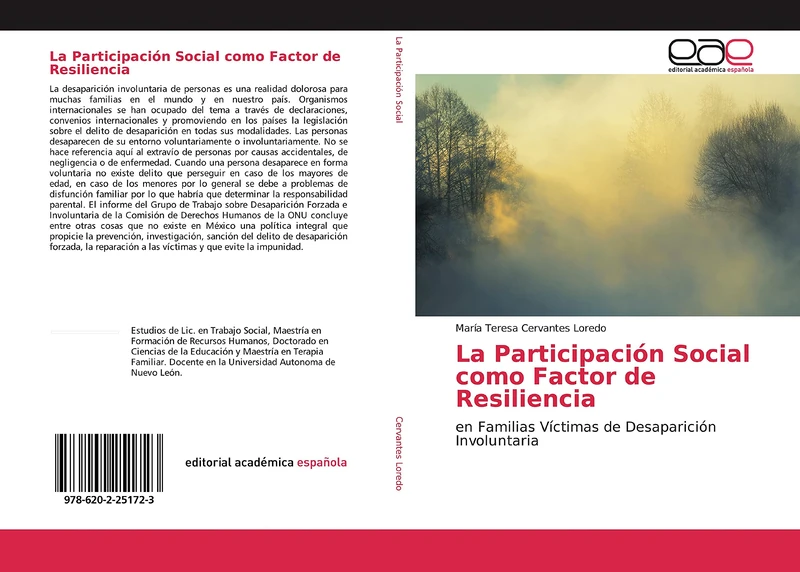 La Participación Social como Factor de Resiliencia

La desaparición involuntaria de personas es una realidad dolorosa para muchas familias en el mundo y en nuestro país. Organismos internacionales se han ocupado del tema a través de declaraciones, convenios internacionales y promoviendo en los países la legislación sobre el delito de desaparición en todas sus modalidades. Las personas desaparecen de su entorno voluntariamente o involuntariamente. No se hace referencia aquí al extravío de personas por causas accidentales, de negligencia o de enfermedad. Cuando una persona desaparece en forma voluntaria no existe delito que perseguir en caso de los mayores de edad, en caso de los menores por lo general se debe a problemas de disfunción familiar por lo que habría que determinar la responsabilidad parental. El informe del Grupo de Trabajo sobre Desaparición Forzada e Involuntaria de la Comisión de Derechos Humanos de la ONU concluye entre otras cosas que no existe en México una política integral que propicie la prevención, investigación, sanción del delito de desaparición forzada, la reparación a las víctimas y que evite la impunidad.

Estudios de Lic. en Trabajo Social, Maestría en Formación de Recursos Humanos, Doctorado en Ciencias de la Educación y Maestría en Terapia Familiar. Docente en la Universidad Autonoma de Nuevo León.

978-620-2-25172-3

editorial académica española

La Participación Social

Cervantes Loredo

eae
editorial académica española

María Teresa Cervantes Loredo

La Participación Social como Factor de Resiliencia

en Familias Víctimas de Desaparición Involuntaria